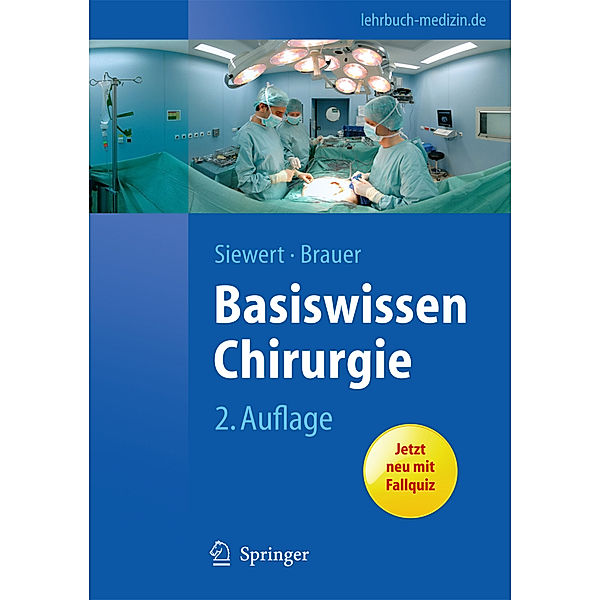 lehrbuch-medizin.de

Siewert · Brauer

Basiswissen Chirurgie

2. Auflage

Jetzt neu mit Fallquiz

Springer